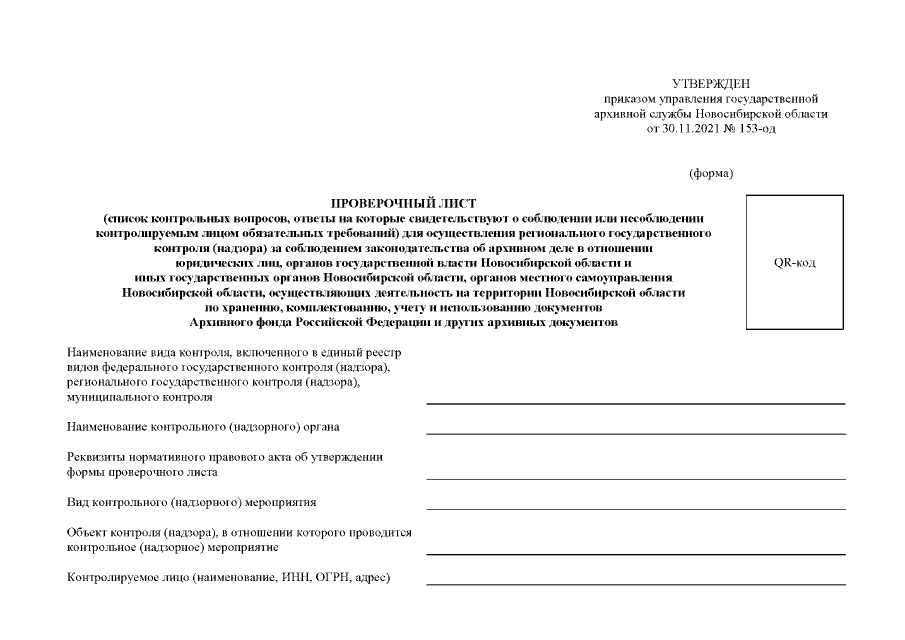 УТВЕРЖДЕН
приказом управления государственной архивной службы Новосибирской области
от 30.11.2021 № 153-од

(форма)

ПРОВЕРОЧНЫЙ ЛИСТ
(список контрольных вопросов, ответы на которые свидетельствуют о соблюдении или несоблюдении контролируемым лицом обязательных требований) для осуществления регионального государственного контроля (надзора) за соблюдением законодательства об архивном деле в отношении юридических лиц, органов государственной власти Новосибирской области и иных государственных органов Новосибирской области, органов местного самоуправления Новосибирской области, осуществляющих деятельность на территории Новосибирской области по хранению, комплектованию, учету и использованию документов Архивного фонда Российской Федерации и других архивных документов

QR-код

Наименование вида контроля, включенного в единый реестр видов федерального государственного контроля (надзора), регионального государственного контроля (надзора), муниципального контроля

Наименование контрольного (надзорного) органа

Реквизиты нормативного правового акта об утверждении формы проверочного листа

Вид контрольного (надзорного) мероприятия

Объект контроля (надзора), в отношении которого проводится контрольное (надзорное) мероприятие

Контролируемое лицо (наименование, ИНН, ОГРН, адрес)